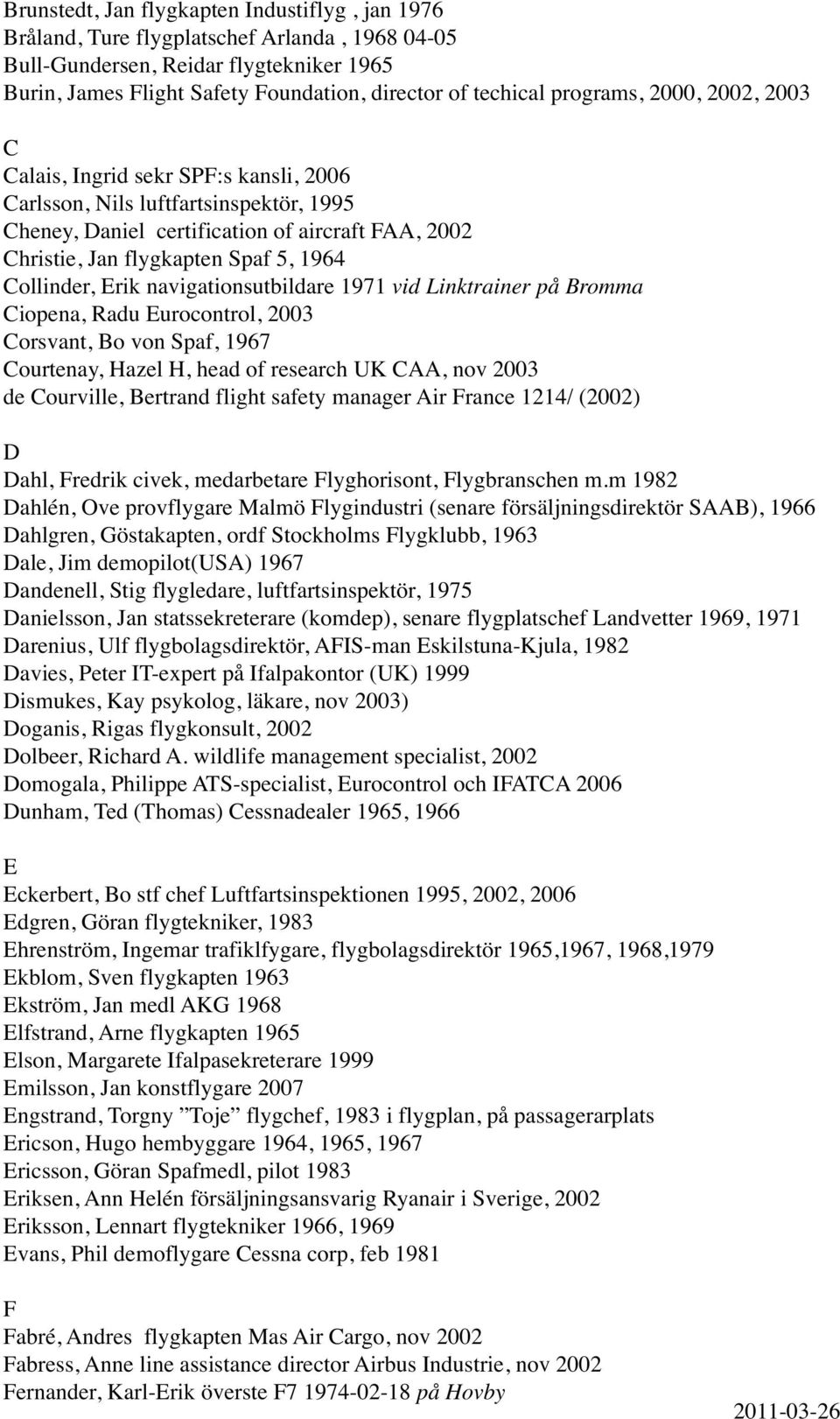 Brunstedt, Jan flygkapten Industiflyg , jan 1976
Bråland, Ture flygplatschef Arlanda , 1968 04-05
Bull-Gundersen, Reidar flygtekniker 1965
Burin, James Flight Safety Foundation, director of techical programs, 2000, 2002, 2003

C
Calais, Ingrid sekr SPF:s kansli, 2006
Carlsson, Nils luftfartsinspektör, 1995
Cheney, Daniel certification of aircraft FAA, 2002
Christie, Jan flygkapten Spaf 5, 1964
Collinder, Erik navigationsutbildare 1971 vid Linktrainer på Bromma
Ciopena, Radu Eurocontrol, 2003
Corsvant, Bo von Spaf, 1967
Courtenay, Hazel H, head of research UK CAA, nov 2003
de Courville, Bertrand flight safety manager Air France 1214/ (2002)

D
Dahl, Fredrik civek, medarbetare Flyghorisont, Flygbranschen m.m 1982
Dahlén, Ove provflygare Malmö Flygindustri (senare försäljningsdirektör SAAB), 1966
Dahlgren, Göstakapten, ordf Stockholms Flygklubb, 1963
Dale, Jim demopilot(USA) 1967
Dandenell, Stig flygledare, luftfartsinspektör, 1975
Danielsson, Jan statssekreterare (komdep), senare flygplatschef Landvetter 1969, 1971
Darenius, Ulf flygbolagsdirektör, AFIS-man Eskilstuna-Kjula, 1982
Davies, Peter IT-expert på Ifalpakontor (UK) 1999
Dismukes, Kay psykolog, läkare, nov 2003)
Doganis, Rigas flygkonsult, 2002
Dolbeer, Richard A. wildlife management specialist, 2002
Domogala, Philippe ATS-specialist, Eurocontrol och IFATCA 2006
Dunham, Ted (Thomas) Cessnadealer 1965, 1966

E
Eckerbert, Bo stf chef Luftfartsinspektionen 1995, 2002, 2006
Edgren, Göran flygtekniker, 1983
Ehrenström, Ingemar trafiklfygare, flygbolagsdirektör 1965,1967, 1968,1979
Ekblom, Sven flygkapten 1963
Ekström, Jan medl AKG 1968
Elfstrand, Arne flygkapten 1965
Elson, Margarete Ifalpasekreterare 1999
Emilsson, Jan konstflygare 2007
Engstrand, Torgny ”Toje” flygchef, 1983 i flygplan, på passagerarplats
Ericson, Hugo hembyggare 1964, 1965, 1967
Ericsson, Göran Spafmedl, pilot 1983
Eriksen, Ann Helén försäljningsansvarig Ryanair i Sverige, 2002
Eriksson, Lennart flygtekniker 1966, 1969
Evans, Phil demoflygare Cessna corp, feb 1981

F
Fabré, Andres flygkapten Mas Air Cargo, nov 2002
Fabress, Anne line assistance director Airbus Industrie, nov 2002
Fernander, Karl-Erik överste F7 1974-02-18 på Hovby

2011-03-26